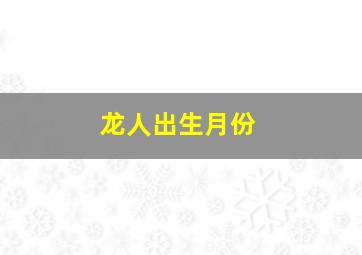 龙人出生月份